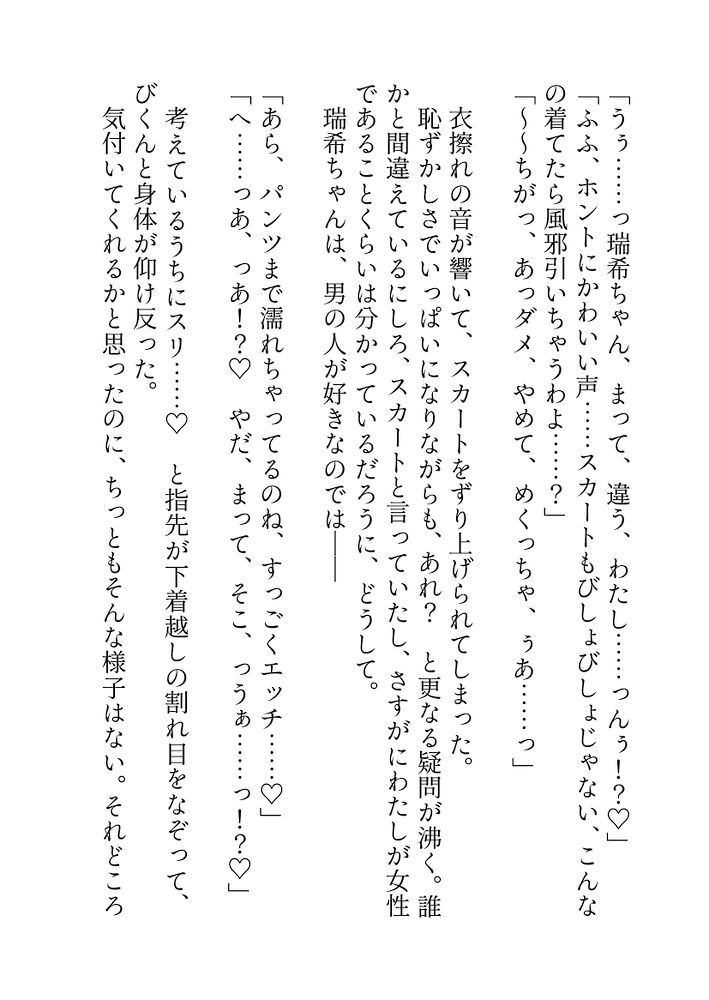 「うぅ……っ瑞希ちゃん、まって、違う、わたし……っんぅ！？♡」
「ふふ、ホントにかわいい声……スカートもびしょびしょじゃない、こんなの着てたら風邪引いちゃうわよ……？」
「〜〜ちがっ、あっダメ、やめて、めくっちゃ、ぅあ……っ」

衣擦れの音が響いて、スカートをずり上げられてしまった。
恥ずかしさでいっぱいになりながらも、あれ？　と更なる疑問が沸く。誰かと間違えているにしろ、スカートと言っていたし、さすがにわたしが女性であることくらいは分かっているだろうに、どうして。
瑞希ちゃんは、男の人が好きなのでは――

「あら、パンツまで濡れちゃってるのね、すっごくエッチ……♡」
「へ……っあ、っあ！？♡　やだ、まって、そこ、っうぁ……っ！？♡」

考えているうちにスリ……♡　と指先が下着越しの割れ目をなぞって、びくんと身体が仰け反った。
気付いてくれるかと思ったのに、ちっともそんな様子はない。それどころ